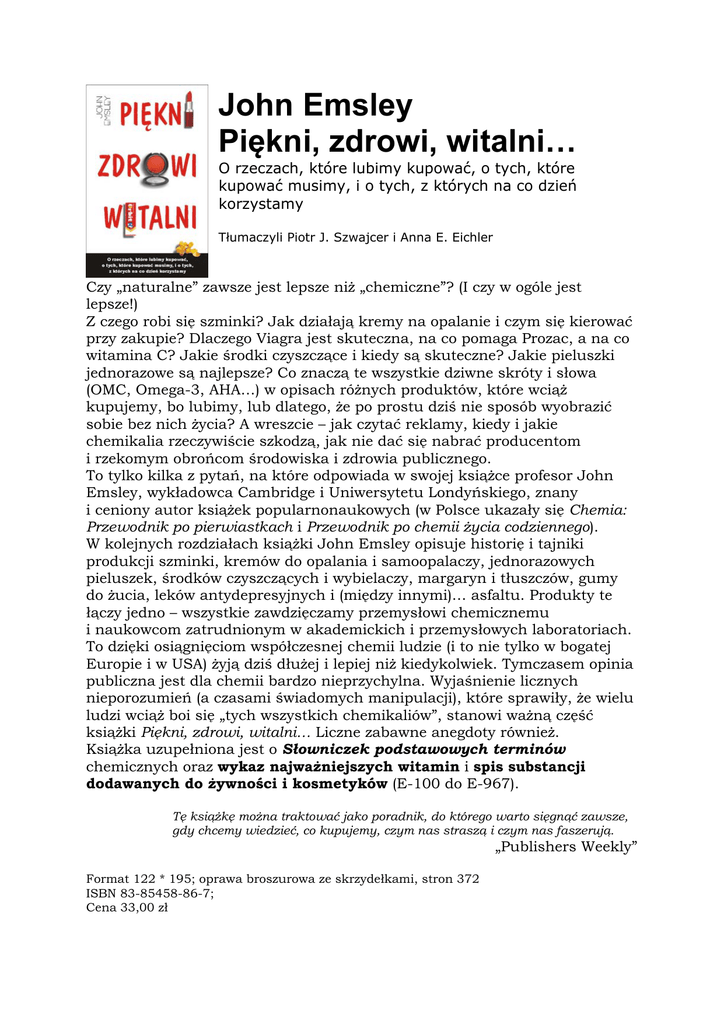 JOHN EMSLEY
PIĘKNI
ZDROWI
WITALNI
O rzeczach, które lubimy kupować, o tych, które kupować musimy, i o tych, z których na co dzień korzystamy

John Emsley
Piękni, zdrowi, witalni…
O rzeczach, które lubimy kupować, o tych, które kupować musimy, i o tych, z których na co dzień korzystamy

Tłumaczyli Piotr J. Szwajcer i Anna E. Eichler

Czy „naturalne” zawsze jest lepsze niż „chemiczne”? (I czy w ogóle jest lepsze!)
Z czego robi się szminki? Jak działają kremy na opalanie i czym się kierować przy zakupie? Dlaczego Viagra jest skuteczna, na co pomaga Prozac, a na co witamina C? Jakie środki czyszczące i kiedy są skuteczne? Jakie pieluszki jednorazowe są najlepsze? Co znaczą te wszystkie dziwne skróty i słowa (OMC, Omega-3, AHA…) w opisach różnych produktów, które wciąż kupujemy, bo lubimy, lub dlatego, że po prostu dziś nie sposób wyobrazić sobie bez nich życia? A wreszcie – jak czytać reklamy, kiedy i jakie chemikalia rzeczywiście szkodzą, jak nie dać się nabrać producentom i rzekomym obrońcom środowiska i zdrowia publicznego.
To tylko kilka z pytań, na które odpowiada w swojej książce profesor John Emsley, wykładowca Cambridge i Uniwersytetu Londyńskiego, znany i ceniony autor książek popularnonaukowych (w Polsce ukazały się Chemia: Przewodnik po pierwiastkach i Przewodnik po chemii życia codziennego).
W kolejnych rozdziałach książki John Emsley opisuje historię i tajniki produkcji szminki, kremów do opalania i samoopalaczy, jednorazowych pieluszek, środków czyszczących i wybielaczy, margaryn i tłuszczów, gumy do żucia, leków antydepresyjnych i (między innymi)… asfaltu. Produkty te łączy jedno – wszystkie zawdzięczamy przemysłowi chemicznemu i naukowcom zatrudnionym w akademickich i przemysłowych laboratoriach. To dzięki osiągnięciom współczesnej chemii ludzie (i to nie tylko w bogatej Europie i w USA) żyją dziś dłużej i lepiej niż kiedykolwiek. Tymczasem opinia publiczna jest dla chemii bardzo nieprzychylna. Wyjaśnienie licznych nieporozumień (a czasami świadomych manipulacji), które sprawiły, że wielu ludzi wciąż boi się „tych wszystkich chemikaliów”, stanowi ważną część książki Piękni, zdrowi, witalni… Liczne zabawne anegdoty również.
Książka uzupełniona jest o Słowniczek podstawowych terminów chemicznych oraz wykaz najważniejszych witamin i spis substancji dodawanych do żywności i kosmetyków (E-100 do E-967).

Tę książkę można traktować jako poradnik, do którego warto sięgnąć zawsze, gdy chcemy wiedzieć, co kupujemy, czym nas straszą i czym nas faszerują.
„Publishers Weekly”

Format 122 * 195; oprawa broszurowa ze skrzydełkami, stron 372
ISBN 83-85458-86-7;
Cena 33,00 zł